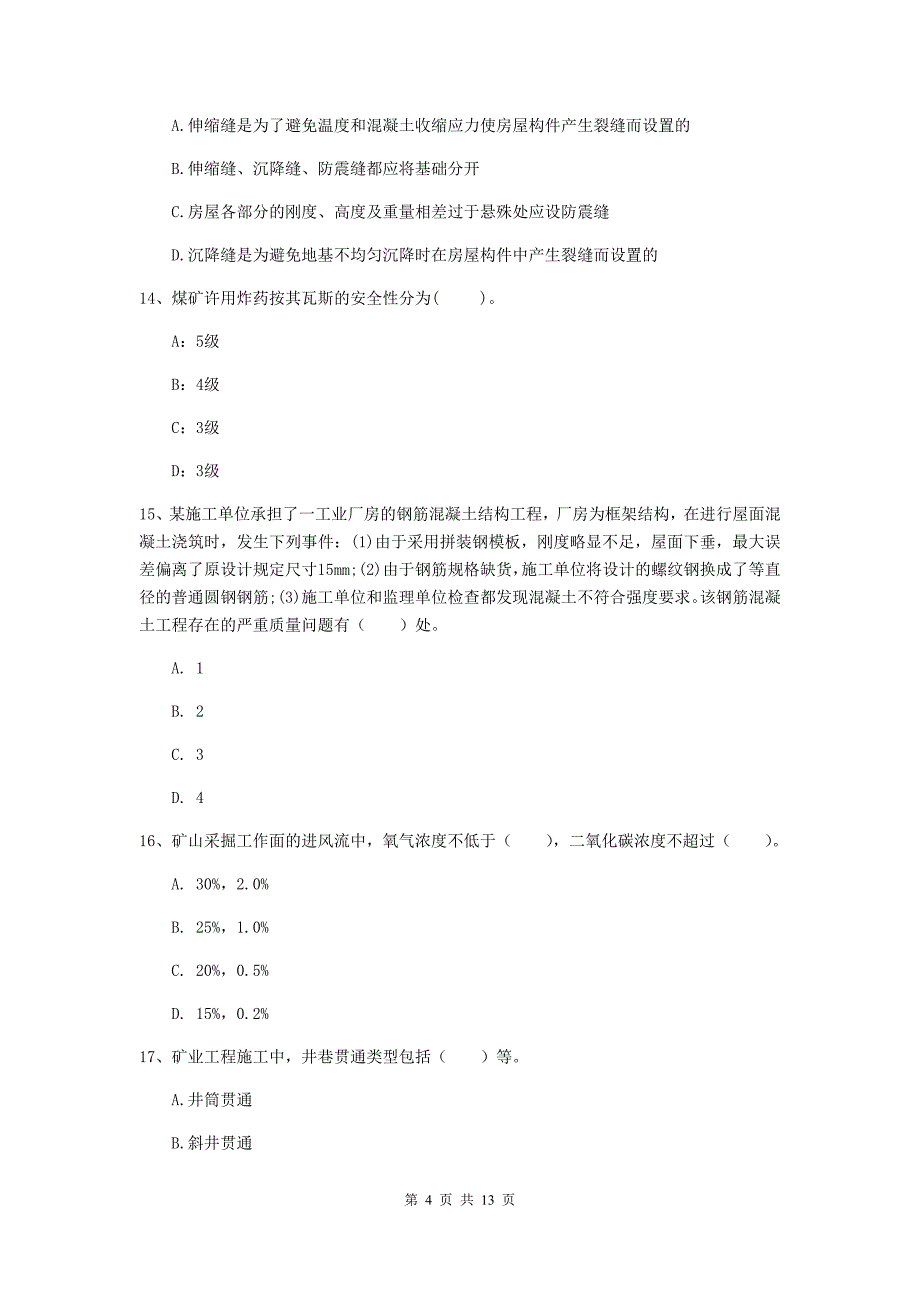 A.伸缩缝是为了避免温度和混凝土收缩应力使房屋构件产生裂缝而设置的

B.伸缩缝、沉降缝、防震缝都应将基础分开

C.房屋各部分的刚度、高度及重量相差过于悬殊处应设防震缝

D.沉降缝是为避免地基不均匀沉降时在房屋构件中产生裂缝而设置的

14、煤矿许用炸药按其瓦斯的安全性分为(　　)。

A：5级

B：4级

C：3级

D：3级

15、某施工单位承担了一工业厂房的钢筋混凝土结构工程，厂房为框架结构，在进行屋面混凝土浇筑时，发生下列事件：(1)由于采用拼装钢模板，刚度略显不足，屋面下垂，最大误差偏离了原设计规定尺寸15mm;(2)由于钢筋规格缺货，施工单位将设计的螺纹钢换成了等直径的普通圆钢钢筋;(3)施工单位和监理单位检查都发现混凝土不符合强度要求。该钢筋混凝土工程存在的严重质量问题有（　　）处。

A. 1

B. 2

C. 3

D. 4

16、矿山采掘工作面的进风流中，氧气浓度不低于（　　），二氧化碳浓度不超过（　　）。

A. 30%，2.0%

B. 25%，1.0%

C. 20%，0.5%

D. 15%，0.2%

17、矿业工程施工中，井巷贯通类型包括（　　）等。

A.井筒贯通

B.斜井贯通

第 4 页 共 13 页